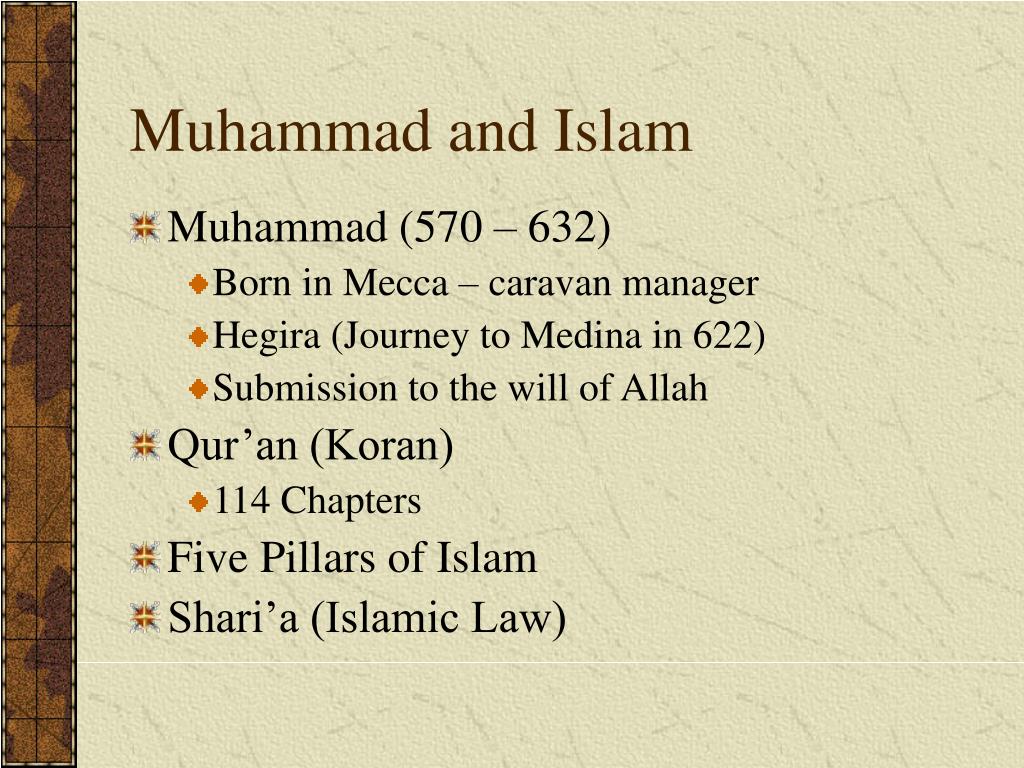 Muhammad and Islam

Muhammad (570 – 632)

Born in Mecca – caravan manager

Hegira (Journey to Medina in 622)

Submission to the will of Allah

Qur’an (Koran)

114 Chapters

Five Pillars of Islam

Shari’a (Islamic Law)